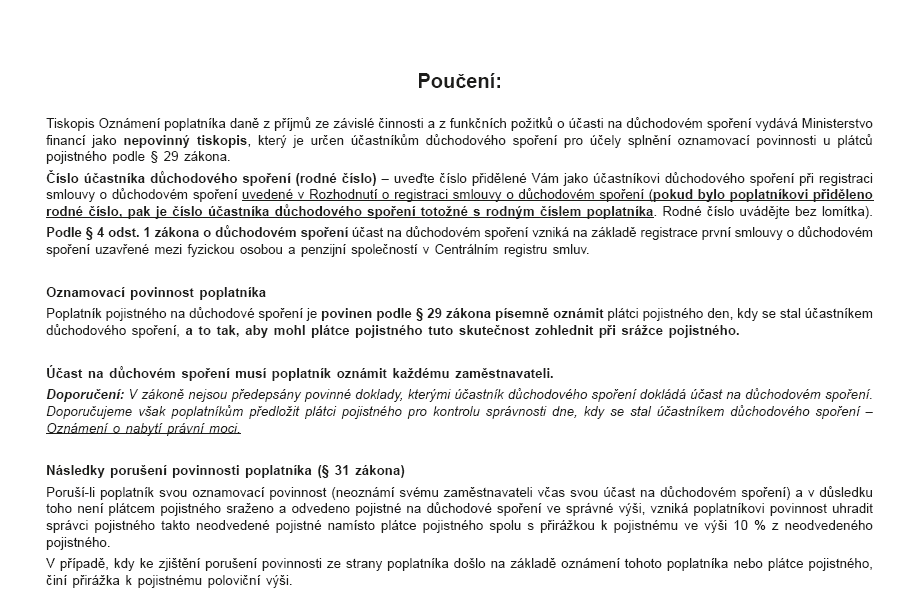 Poučení:

Tiskopis Oznámení poplatníka daně z příjmů ze závislé činnosti a z funkčních požitků o účasti na důchodovém spoření vydává Ministerstvo financí jako nepovinný tiskopis, který je určen účastníkům důchodového spoření pro účely splnění oznamovací povinnosti u plátců pojistného podle § 29 zákona.

Číslo účastníka důchodového spoření (rodné číslo) – uveďte číslo přidělené Vám jako účastníkovi důchodového spoření při registraci smlouvy o důchodovém spoření uvedené v Rozhodnutí o registraci smlouvy o důchodovém spoření (pokud bylo poplatníkovi přiděleno rodné číslo, pak je číslo účastníka důchodového spoření totožné s rodným číslem poplatníka. Rodné číslo uvádějte bez lomítka).

Podle § 4 odst. 1 zákona o důchodovém spoření účast na důchodovém spoření vzniká na základě registrace první smlouvy o důchodovém spoření uzavřené mezi fyzickou osobou a penzijní společností v Centrálním registru smluv.

Oznamovací povinnost poplatníka

Poplatník pojistného na důchodové spoření je povinen podle § 29 zákona písemně oznámit plátci pojistného den, kdy se stal účastníkem důchodového spoření, a to tak, aby mohl plátce pojistného tuto skutečnost zohlednit při srážce pojistného.

Účast na důchovém spoření musí poplatník oznámit každému zaměstnavateli.

Doporučení: V zákoně nejsou předepsány povinné doklady, kterými účastník důchodového spoření dokládá účast na důchodovém spoření. Doporučujeme však poplatníkům předložit plátci pojistného pro kontrolu správnosti dne, kdy se stal účastníkem důchodového spoření – Oznámení o nabytí právní moci.

Následky porušení povinnosti poplatníka (§ 31 zákona)

Poruší-li poplatník svou oznamovací povinnost (neoznámí svému zaměstnavateli včas svou účast na důchodovém spoření) a v důsledku toho není plátcem pojistného sraženo a odvedeno pojistné na důchodové spoření ve správné výši, vzniká poplatníkovi povinnost uhradit správci pojistného takto neodvedené pojistné namísto plátce pojistného spolu s přirážkou k pojistnému ve výši 10 % z neodvedeného pojistného.

V případě, kdy ke zjištění porušení povinnosti ze strany poplatníka došlo na základě oznámení tohoto poplatníka nebo plátce pojistného, činí přirážka k pojistnému poloviční výši.